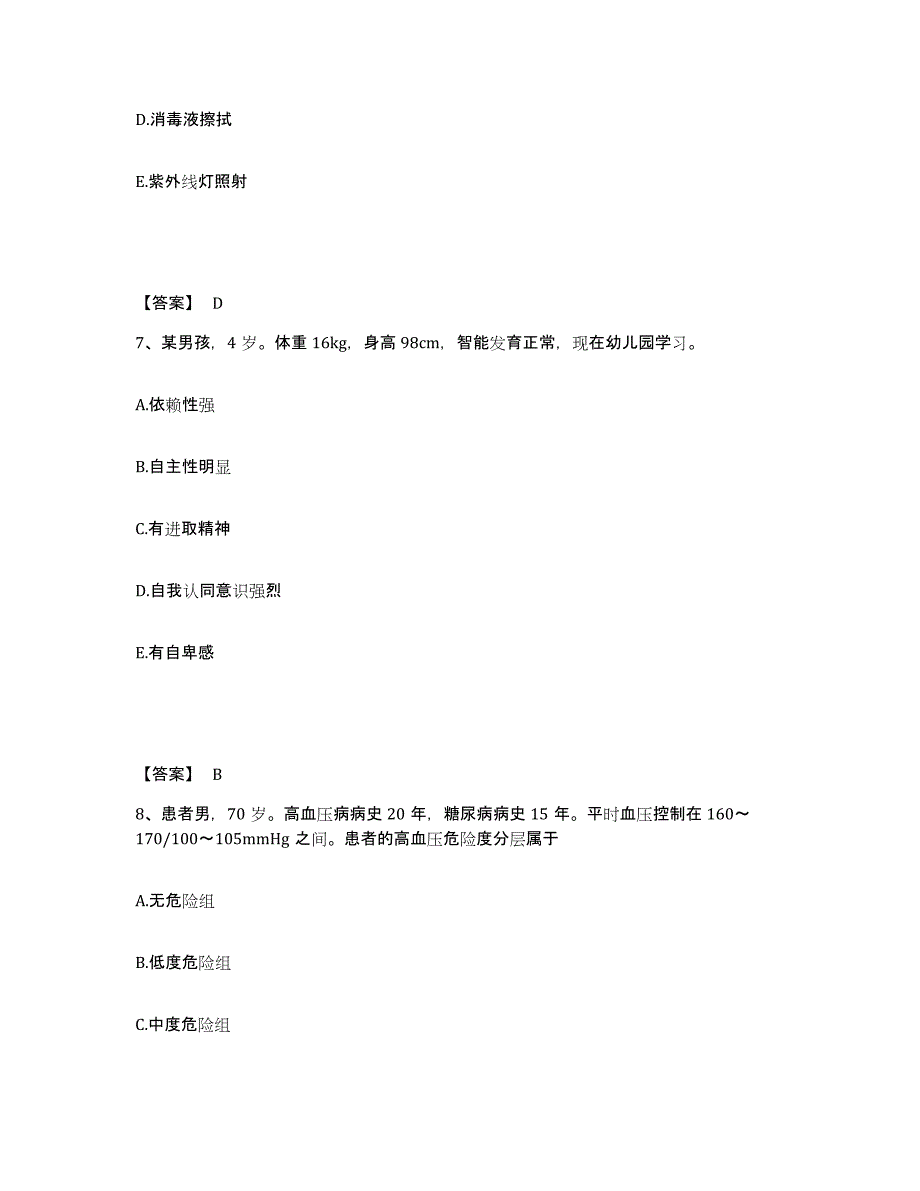 D.消毒液擦拭

E.紫外线灯照射

【答案】 D

7、某男孩，4 岁。体重 16kg，身高 98cm，智能发育正常，现在幼儿园学习。

A.依赖性强

B.自主性明显

C.有进取精神

D.自我认同意识强烈

E.有自卑感

【答案】 B

8、患者男，70 岁。高血压病病史 20 年，糖尿病病史 15 年。平时血压控制在 160～170/100～105mmHg 之间。患者的高血压危险度分层属于

A.无危险组

B.低度危险组

C.中度危险组